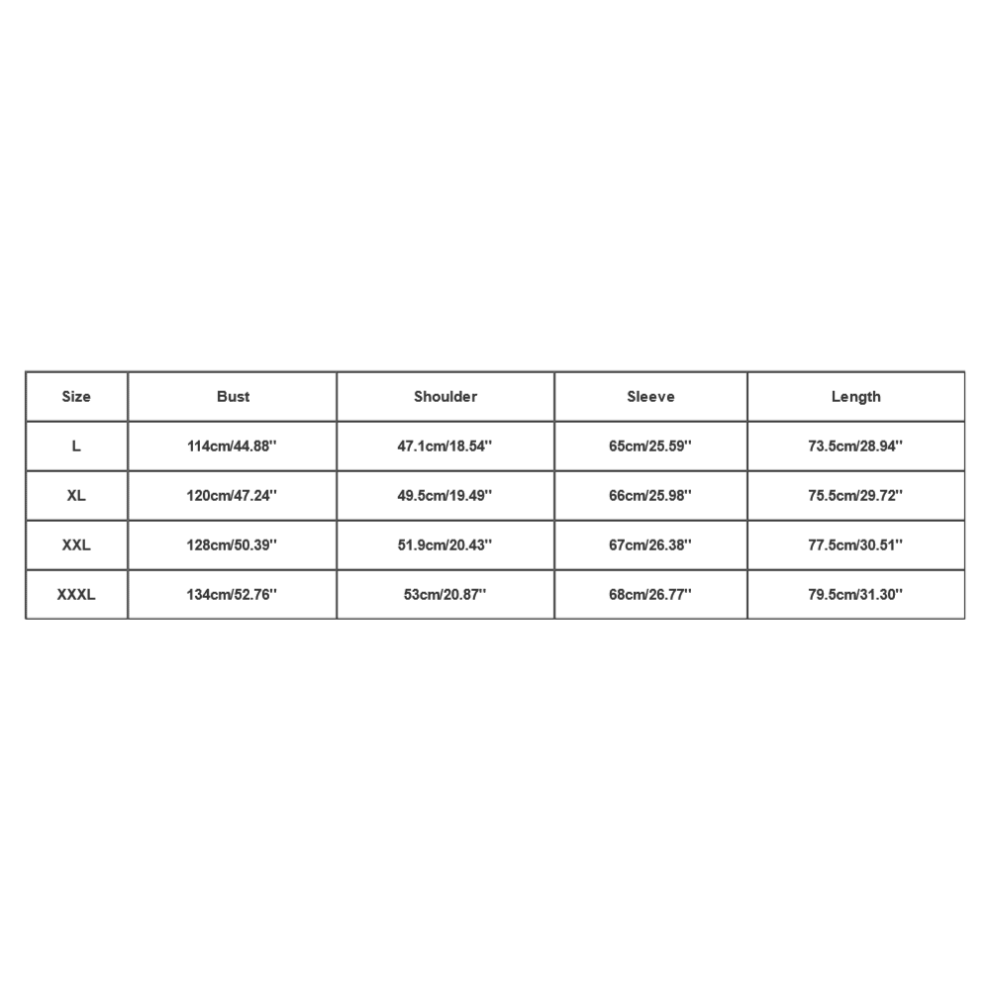 | Size | Bust | Shoulder | Sleeve | Length |
|---|---|---|---|---|
| L | 114cm/44.88'' | 47.1cm/18.54'' | 65cm/25.59'' | 73.5cm/28.94'' |
| XL | 120cm/47.24'' | 49.5cm/19.49'' | 66cm/25.98'' | 75.5cm/29.72'' |
| XXL | 128cm/50.39'' | 51.9cm/20.43'' | 67cm/26.38'' | 77.5cm/30.51'' |
| XXXL | 134cm/52.76'' | 53cm/20.87'' | 68cm/26.77'' | 79.5cm/31.30'' |